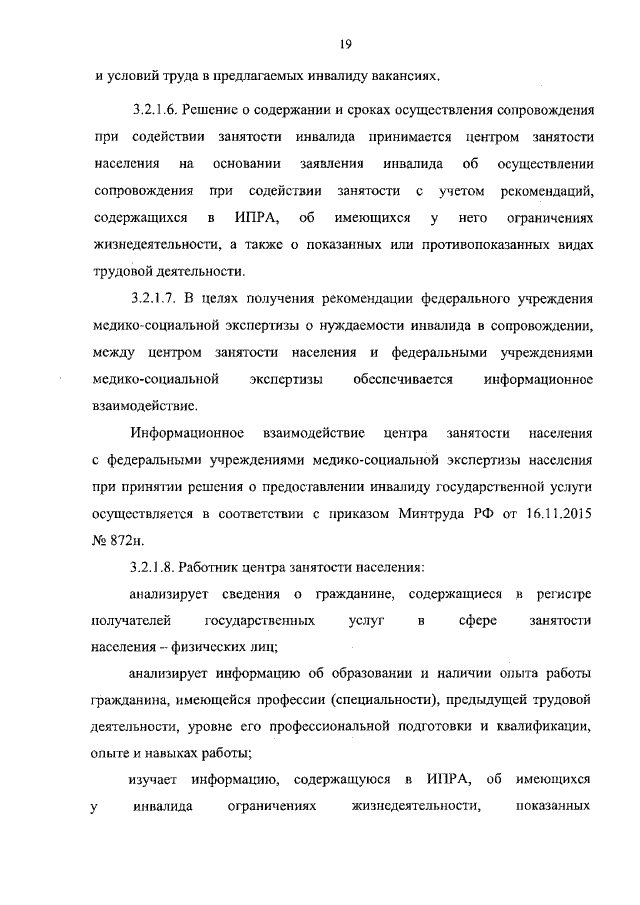 19

и условий труда в предлагаемых инвалиду вакансиях.

3.2.1.6. Решение о содержании и сроках осуществления сопровождения при содействии занятости инвалида принимается центром занятости населения на основании заявления инвалида об осуществлении сопровождения при содействии занятости с учетом рекомендаций, содержащихся в ИПРА, об имеющихся у него ограничениях жизнедеятельности, а также о показанных или противопоказанных видах трудовой деятельности.

3.2.1.7. В целях получения рекомендации федерального учреждения медико-социальной экспертизы о нуждаемости инвалида в сопровождении, между центром занятости населения и федеральными учреждениями медико-социальной экспертизы обеспечивается информационное взаимодействие.

Информационное взаимодействие центра занятости населения с федеральными учреждениями медико-социальной экспертизы населения при принятии решения о предоставлении инвалиду государственной услуги осуществляется в соответствии с приказом Минтруда РФ от 16.11.2015 № 872н.

3.2.1.8. Работник центра занятости населения:

анализирует сведения о гражданине, содержащиеся в регистре получателей государственных услуг в сфере занятости населения – физических лиц;

анализирует информацию об образовании и наличии опыта работы гражданина, имеющейся профессии (специальности), предыдущей трудовой деятельности, уровне его профессиональной подготовки и квалификации, опыте и навыках работы;

изучает информацию, содержащуюся в ИПРА, об имеющихся у инвалида ограничениях жизнедеятельности, показанных